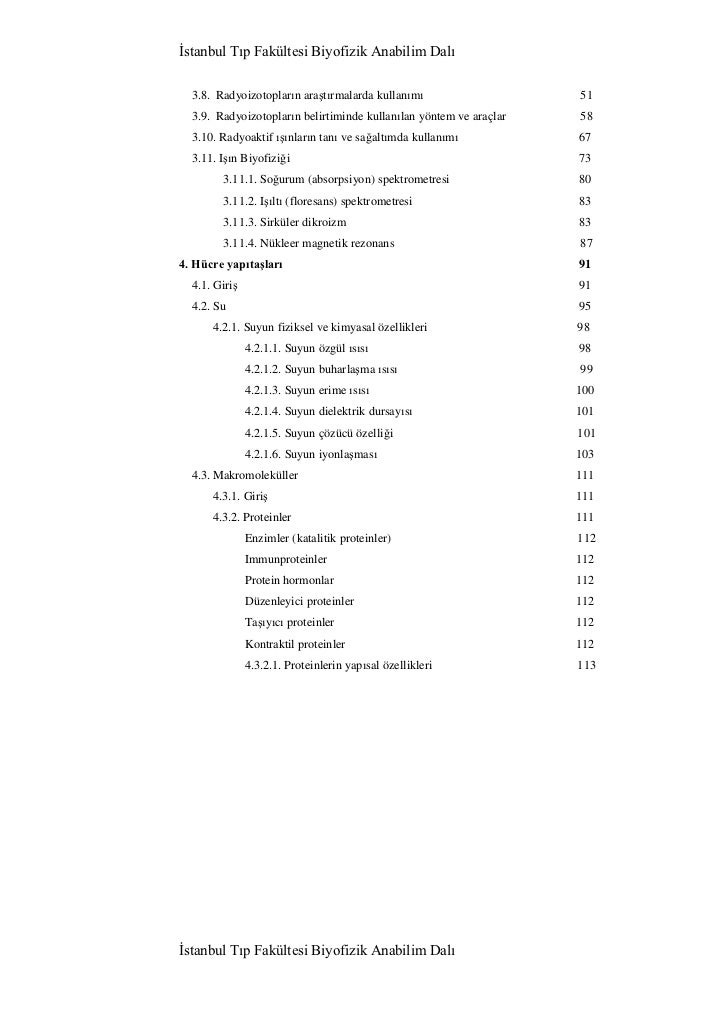 İstanbul Tıp Fakültesi Biyofizik Anabilim Dalı

3.8. Radyoizotopların araştırmalarda kullanımı 51
3.9. Radyoizotopların belirtiminde kullanılan yöntem ve araçlar 58
3.10. Radyoaktif ışınların tanı ve sağaltımda kullanımı 67
3.11. Işın Biyofiziği 73
3.11.1. Soğurum (absorpsiyon) spektrometresi 80
3.11.2. Işıltı (floresans) spektrometresi 83
3.11.3. Sirküler dikroizm 83
3.11.4. Nükleer magnetik rezonans 87
4. Hücre yapıtaşları 91
4.1. Giriş 91
4.2. Su 95
4.2.1. Suyun fiziksel ve kimyasal özellikleri 98
4.2.1.1. Suyun özgül ısısı 98
4.2.1.2. Suyun buharlaşma ısısı 99
4.2.1.3. Suyun erime ısısı 100
4.2.1.4. Suyun dielektrik dursayısı 101
4.2.1.5. Suyun çözücü özelliği 101
4.2.1.6. Suyun iyonlaşması 103
4.3. Makromoleküller 111
4.3.1. Giriş 111
4.3.2. Proteinler 111
Enzimler (katalitik proteinler) 112
Immunproteinler 112
Protein hormonlar 112
Düzenleyici proteinler 112
Taşıyıcı proteinler 112
Kontraktil proteinler 112
4.3.2.1. Proteinlerin yapısal özellikleri 113

İstanbul Tıp Fakültesi Biyofizik Anabilim Dalı